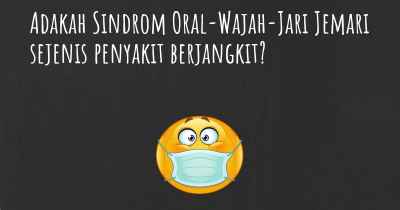 Adakah Sindrom Oral-Wajah-Jari Jemari sejenis penyakit berjangkit?